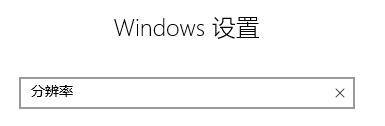 Windows 设置

分辨率

×